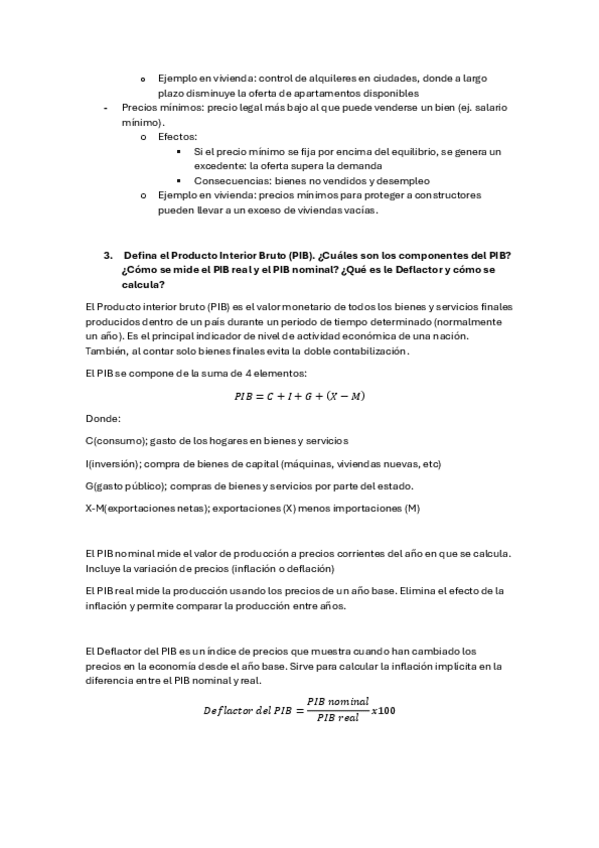 o Ejemplo en vivienda: control de alquileres en ciudades, donde a largo plazo disminuye la oferta de apartamentos disponibles

- Precios mínimos: precio legal más bajo al que puede venderse un bien (ej. salario mínimo).
  o Efectos:
    ▪ Si el precio mínimo se fija por encima del equilibrio, se genera un excedente: la oferta supera la demanda
    ▪ Consecuencias: bienes no vendidos y desempleo
  o Ejemplo en vivienda: precios mínimos para proteger a constructores pueden llevar a un exceso de viviendas vacías.

3. Defina el Producto Interior Bruto (PIB). ¿Cuáles son los componentes del PIB? ¿Cómo se mide el PIB real y el PIB nominal? ¿Qué es le Deflactor y cómo se calcula?

El Producto interior bruto (PIB) es el valor monetario de todos los bienes y servicios finales producidos dentro de un país durante un periodo de tiempo determinado (normalmente un año). Es el principal indicador de nivel de actividad económica de una nación. También, al contar solo bienes finales evita la doble contabilización.

El PIB se compone de la suma de 4 elementos:

$PIB = C + I + G + (X - M)$

Donde:

C(consumo); gasto de los hogares en bienes y servicios

I(inversión); compra de bienes de capital (máquinas, viviendas nuevas, etc)

G(gasto público); compras de bienes y servicios por parte del estado.

X-M(exportaciones netas); exportaciones (X) menos importaciones (M)

El PIB nominal mide el valor de producción a precios corrientes del año en que se calcula. Incluye la variación de precios (inflación o deflación)

El PIB real mide la producción usando los precios de un año base. Elimina el efecto de la inflación y permite comparar la producción entre años.

El Deflactor del PIB es un índice de precios que muestra cuando han cambiado los precios en la economía desde el año base. Sirve para calcular la inflación implícita en la diferencia entre el PIB nominal y real.

$Deflactor\ del\ PIB = \frac{PIB\ nominal}{PIB\ real} x100$